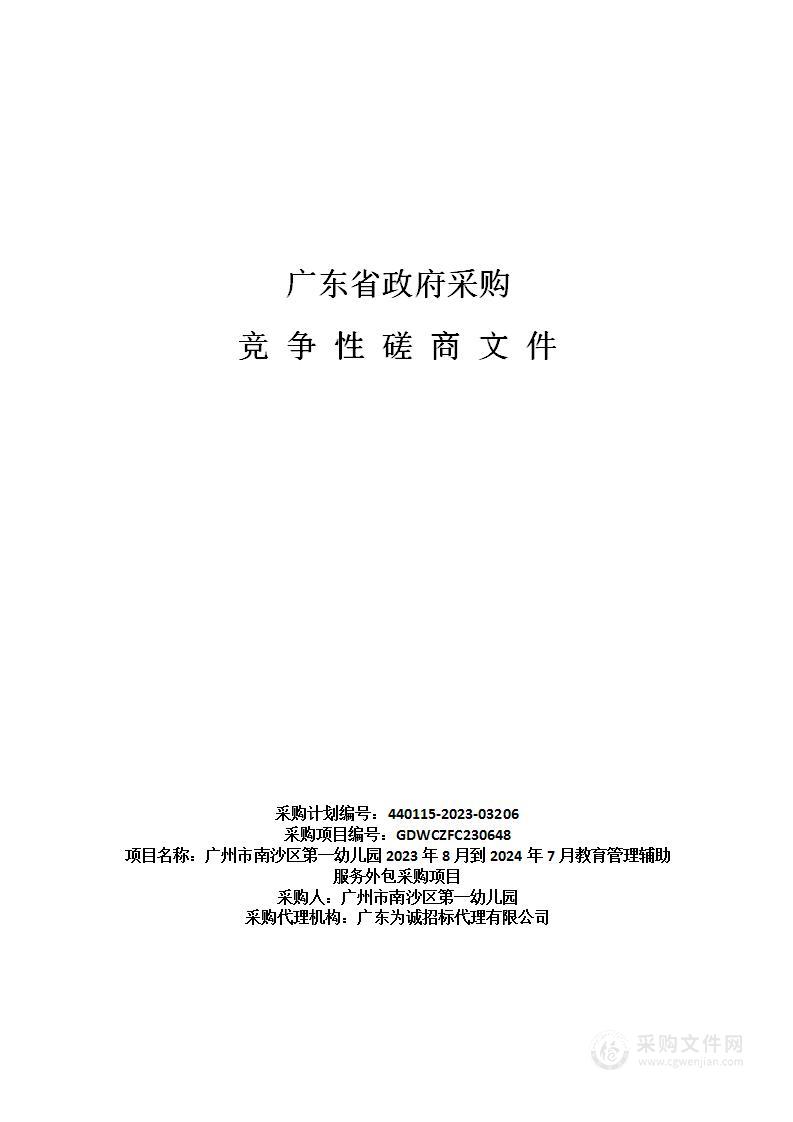 广东省政府采购

竞 争 性 磋 商 文 件

采购计划编号：440115-2023-03206
采购项目编号：GDWCZFC230648
项目名称：广州市南沙区第一幼儿园 2023 年 8 月到 2024 年 7 月教育管理辅助服务外包采购项目
采购人：广州市南沙区第一幼儿园
采购代理机构：广东为诚招标代理有限公司

采购文件网
www.cgwenjian.com